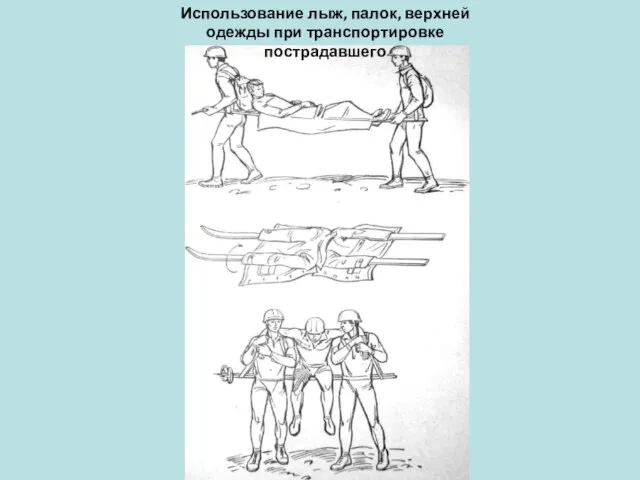 Использование лыж, палок, верхней одежды при транспортировке пострадавшего